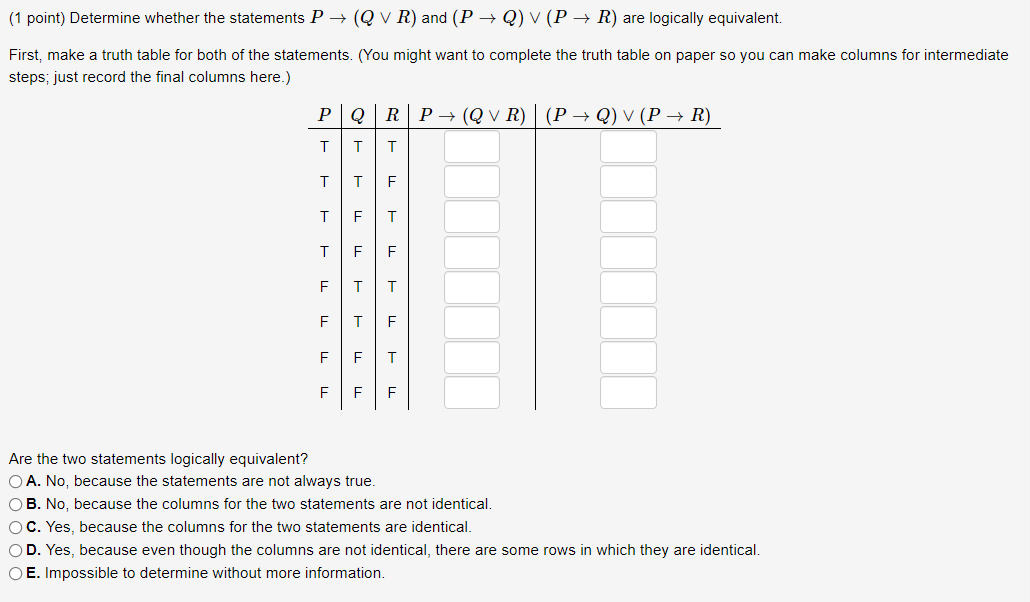 (1 point) Determine whether the statements $P \to (Q \vee R)$ and $(P \to Q) \vee (P \to R)$ are logically equivalent.

First, make a truth table for both of the statements. (You might want to complete the truth table on paper so you can make columns for intermediate steps; just record the final columns here.)

| $P$ | $Q$ | $R$ | $P \to (Q \vee R)$ | $(P \to Q) \vee (P \to R)$ |
|---|---|---|---|---|
| T | T | T | | |
| T | T | F | | |
| T | F | T | | |
| T | F | F | | |
| F | T | T | | |
| F | T | F | | |
| F | F | T | | |
| F | F | F | | |

Are the two statements logically equivalent?
A. No, because the statements are not always true.
B. No, because the columns for the two statements are not identical.
C. Yes, because the columns for the two statements are identical.
D. Yes, because even though the columns are not identical, there are some rows in which they are identical.
E. Impossible to determine without more information.